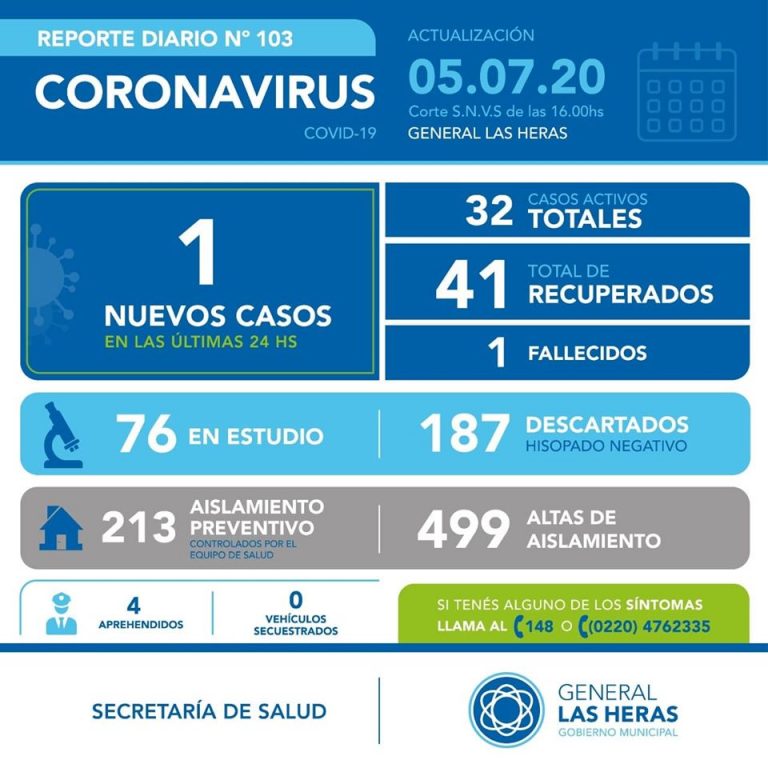 REPORTE DIARIO N° 103

CORONAVIRUS
COVID-19

ACTUALIZACIÓN
05.07.20
Corte S.N.V.S de las 16.00hs
GENERAL LAS HERAS

1
NUEVOS CASOS
EN LAS ÚLTIMAS 24 HS

32 CASOS ACTIVOS TOTALES

41 TOTAL DE RECUPERADOS

1 FALLECIDOS

76 EN ESTUDIO

187 DESCARTADOS
HISOPADO NEGATIVO

213 AISLAMIENTO PREVENTIVO
CONTROLADOS POR EL EQUIPO DE SALUD

499 ALTAS DE AISLAMIENTO

4
APREHENDIDOS

0
VEHÍCULOS SECUESTRADOS

SI TENÉS ALGUNO DE LOS SÍNTOMAS
LLAMA AL 148 O (0220) 4762335

SECRETARÍA DE SALUD

GENERAL
LAS HERAS
GOBIERNO MUNICIPAL